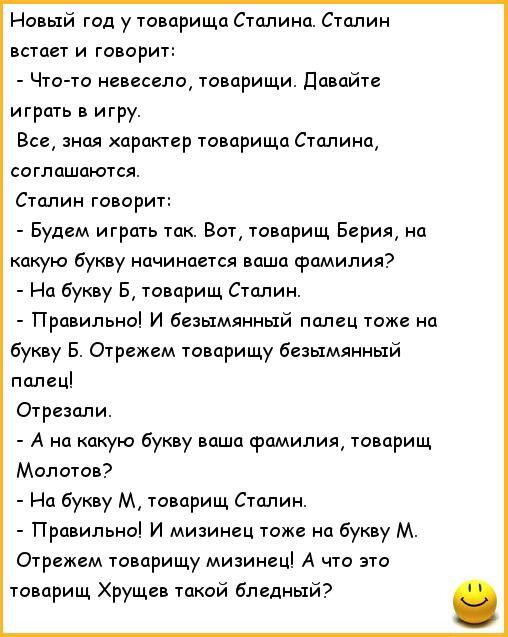 Новый год у товарища Сталина. Сталин встает и говорит:

- Что-то невесело, товарищи. Давайте играть в игру.

Все, зная характер товарища Сталина, соглашаются.

Сталин говорит:

- Будем играть так. Вот, товарищ Берия, на какую букву начинается ваша фамилия?

- На букву Б, товарищ Сталин.

- Правильно! И безымянный палец тоже на букву Б. Отрежем товарищу безымянный палец!

Отрезали.

- А на какую букву ваша фамилия, товарищ Молотов?

- На букву М, товарищ Сталин.

- Правильно! И мизинец тоже на букву М. Отрежем товарищу мизинец! А что это товарищ Хрущев такой бледный?